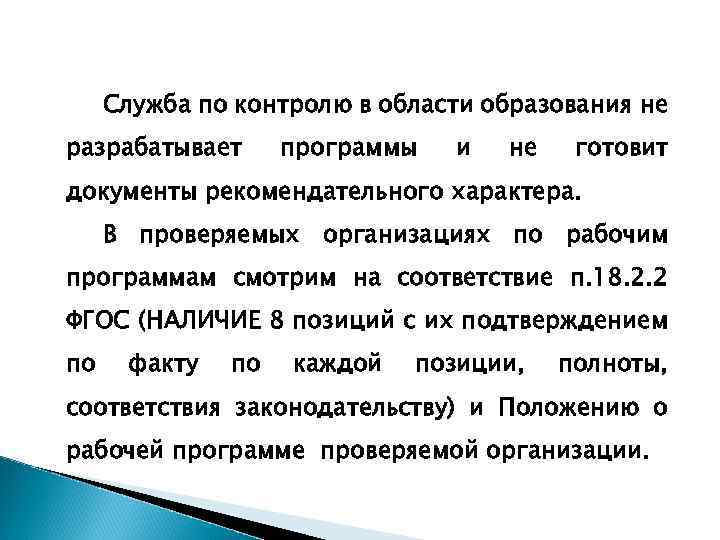 Служба по контролю в области образования не разрабатывает программы и не готовит документы рекомендательного характера.

В проверяемых организациях по рабочим программам смотрим на соответствие п.18.2.2 ФГОС (НАЛИЧИЕ 8 позиций с их подтверждением по факту по каждой позиции, полноты, соответствия законодательству) и Положению о рабочей программе проверяемой организации.